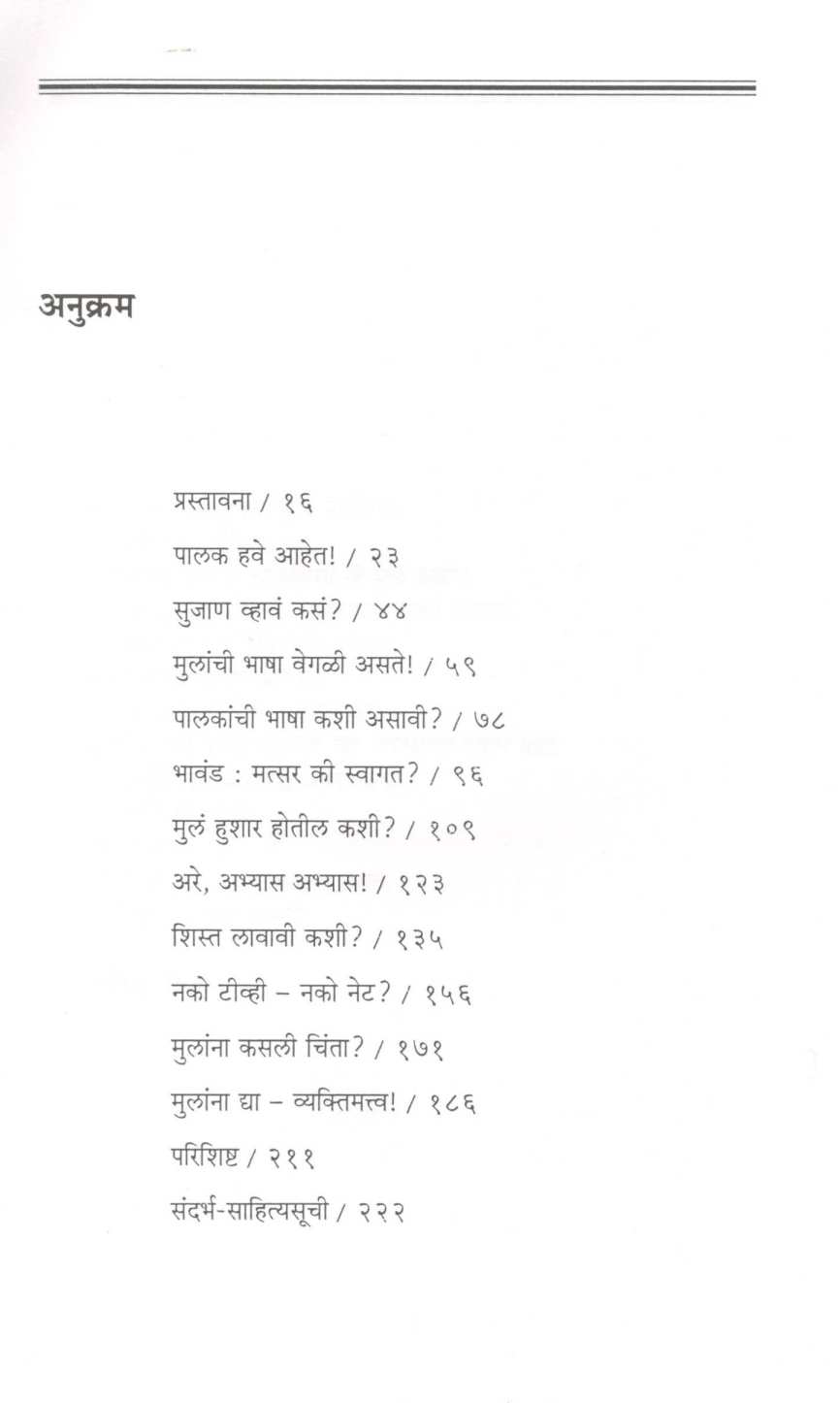 अनुक्रम

प्रस्तावना / १६

पालक हवे आहेत! / २३

सुजाण व्हावं कसं? / ४४

मुलांची भाषा वेगळी असते! / ५९

पालकांची भाषा कशी असावी? / ७८

भावंड : मत्सर की स्वागत? / ९६

मुलं हुशार होतील कशी? / १०९

अरे, अभ्यास अभ्यास! / १२३

शिस्त लावावी कशी? / १३५

नको टीव्ही – नको नेट? / १५६

मुलांना कसली चिंता? / १७१

मुलांना द्या – व्यक्तिमत्त्व! / १८६

परिशिष्ट / २११

संदर्भ-साहित्यसूची / २२२